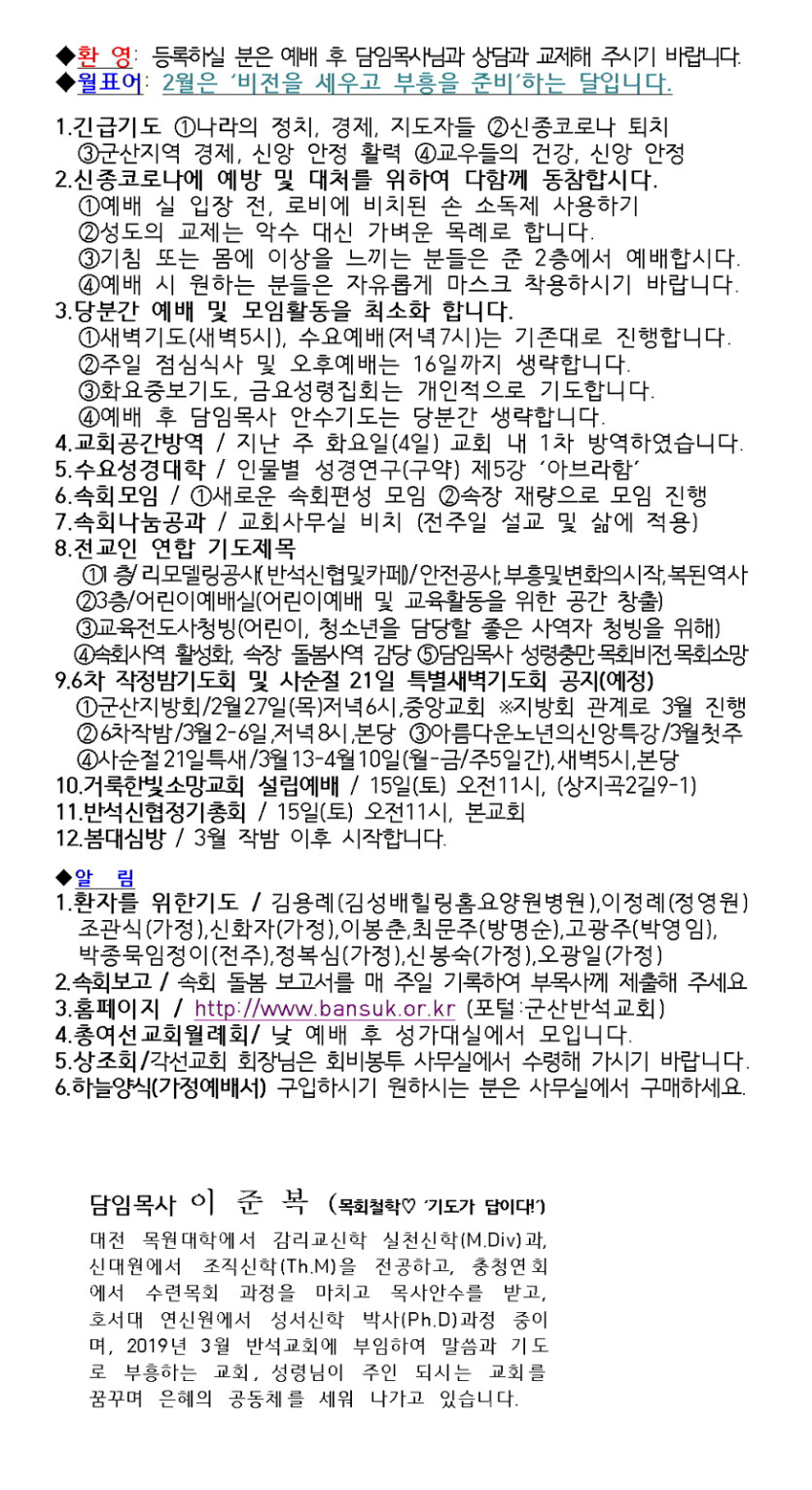 ◆환 영: 등록하실 분은 예배 후 담임목사님과 상담과 교제해 주시기 바랍니다.
◆월표어: 2월은 '비전을 세우고 부흥을 준비'하는 달입니다.

1.긴급기도 ①나라의 정치, 경제, 지도자들 ②신종코로나 퇴치 ③군산지역 경제, 신앙 안정 활력 ④교우들의 건강, 신앙 안정
2.신종코로나에 예방 및 대처를 위하여 다함께 동참합시다.
①예배 실 입장 전, 로비에 비치된 손 소독제 사용하기
②성도의 교제는 악수 대신 가벼운 목례로 합니다.
③기침 또는 몸에 이상을 느끼는 분들은 준 2층에서 예배합시다.
④예배 시 원하는 분들은 자유롭게 마스크 착용하시기 바랍니다.
3.당분간 예배 및 모임활동을 최소화 합니다.
①새벽기도(새벽5시), 수요예배(저녁7시)는 기존대로 진행합니다.
②주일 점심식사 및 오후예배는 16일까지 생략합니다.
③화요중보기도, 금요성령집회는 개인적으로 기도합니다.
④예배 후 담임목사 안수기도는 당분간 생략합니다.
4.교회공간방역 / 지난 주 화요일(4일) 교회 내 1차 방역하였습니다.
5.수요성경대학 / 인물별 성경연구(구약) 제5강 '아브라함'
6.속회모임 / ①새로운 속회편성 모임 ②속장 재량으로 모임 진행
7.속회나눔공과 / 교회사무실 비치 (전주일 설교 및 삶에 적용)
8.전교인 연합 기도제목
①1층/리모델링공사(반석신협및카페)/안전공사,부흥및변화의시작,복된역사
②3층/어린이예배실(어린이예배 및 교육활동을 위한 공간 창출)
③교육전도사청빙(어린이, 청소년을 담당할 좋은 사역자 청빙을 위해)
④속회사역 활성화, 속장 돌봄사역 감당 ⑤담임목사 성령충만,목회비전,목회소망
9.6차 작정밤기도회 및 사순절 21일 특별새벽기도회 공지(예정)
①군산지방회/2월27일(목)저녁6시,중앙교회 ※지방회 관계로 3월 진행
②6차작밤/3월2-6일,저녁8시,본당 ③아름다운노년의신앙특강/3월첫주
④사순절21일특새/3월13-4월10일(월-금/주5일간),새벽5시,본당
10.거룩한빛소망교회 설립예배 / 15일(토) 오전11시, (상지곡2길9-1)
11.반석신협정기총회 / 15일(토) 오전11시, 본교회
12.봄대심방 / 3월 작밤 이후 시작합니다.

◆알 림
1.환자를 위한기도 / 김용례(김성배힐링홈요양원병원),이정례(정영원) 조관식(가정),신화자(가정),이봉춘,최문주(방명순),고광주(박영임), 박종묵임정이(전주),정복심(가정),신봉숙(가정),오광일(가정)
2.속회보고 / 속회 돌봄 보고서를 매 주일 기록하여 부목사께 제출해 주세요
3.홈페이지 / http://www.bansuk.or.kr (포털:군산반석교회)
4.총여선교회월례회/ 낮 예배 후 성가대실에서 모입니다.
5.상조회/각선교회 회장님은 회비봉투 사무실에서 수령해 가시기 바랍니다.
6.하늘양식(가정예배서) 구입하시기 원하시는 분은 사무실에서 구매하세요.

담임목사 이 준 복 (목회철학♡ '기도가 답이다!')
대전 목원대학에서 감리교신학 실천신학(M.Div)과, 신대원에서 조직신학(Th.M)을 전공하고, 충청연회에서 수련목회 과정을 마치고 목사안수를 받고, 호서대 연신원에서 성서신학 박사(Ph.D)과정 중이며, 2019년 3월 반석교회에 부임하여 말씀과 기도로 부흥하는 교회, 성령님이 주인 되시는 교회를 꿈꾸며 은혜의 공동체를 세워 나가고 있습니다.